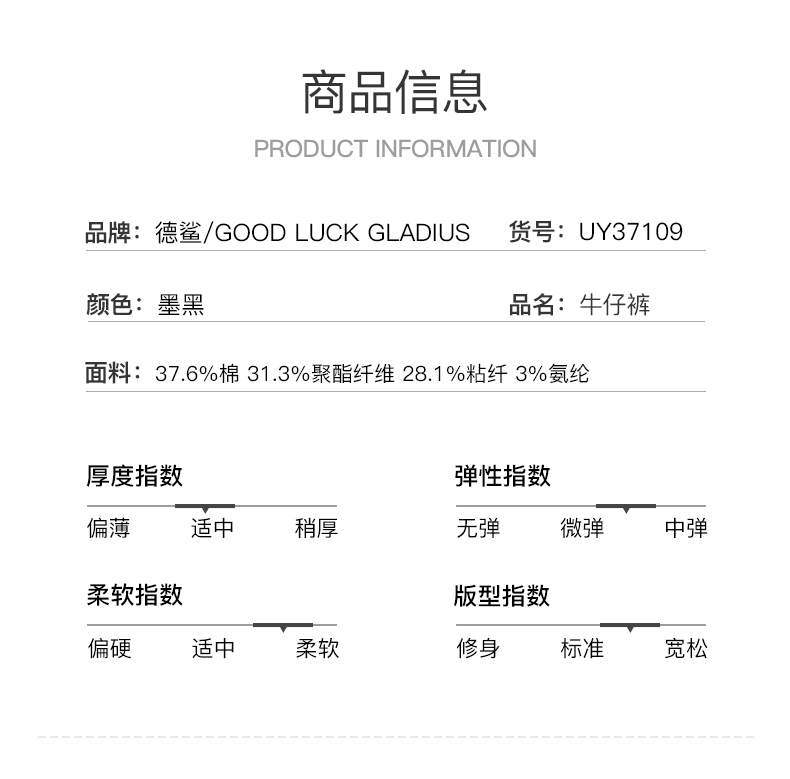 商品信息

PRODUCT INFORMATION

品牌：德鲨/GOOD LUCK GLADIUS

货号：UY37109

颜色：墨黑

品名：牛仔裤

面料：37.6%棉 31.3%聚酯纤维 28.1%粘纤 3%氨纶

厚度指数

偏薄 适中 稍厚

弹性指数

无弹 微弹 中弹

柔软指数

偏硬 适中 柔软

版型指数

修身 标准 宽松